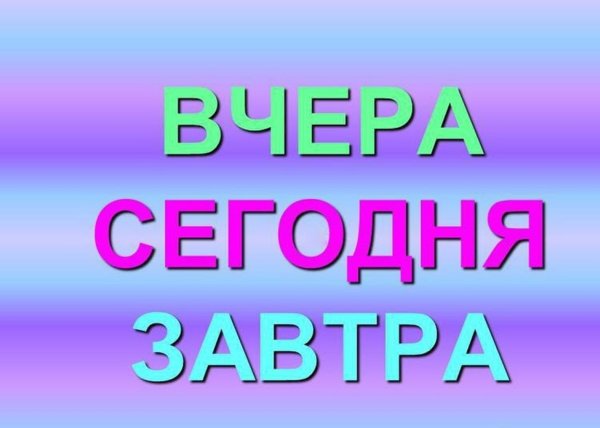 ВЧЕРА
СЕГОДНЯ
ЗАВТРА